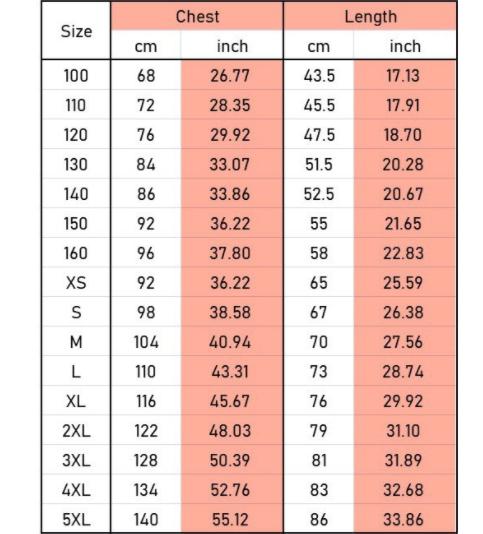 | Size | Chest cm | Chest inch | Length cm | Length inch |
|---|---|---|---|---|
| 100 | 68 | 26.77 | 43.5 | 17.13 |
| 110 | 72 | 28.35 | 45.5 | 17.91 |
| 120 | 76 | 29.92 | 47.5 | 18.70 |
| 130 | 84 | 33.07 | 51.5 | 20.28 |
| 140 | 86 | 33.86 | 52.5 | 20.67 |
| 150 | 92 | 36.22 | 55 | 21.65 |
| 160 | 96 | 37.80 | 58 | 22.83 |
| XS | 92 | 36.22 | 65 | 25.59 |
| S | 98 | 38.58 | 67 | 26.38 |
| M | 104 | 40.94 | 70 | 27.56 |
| L | 110 | 43.31 | 73 | 28.74 |
| XL | 116 | 45.67 | 76 | 29.92 |
| 2XL | 122 | 48.03 | 79 | 31.10 |
| 3XL | 128 | 50.39 | 81 | 31.89 |
| 4XL | 134 | 52.76 | 83 | 32.68 |
| 5XL | 140 | 55.12 | 86 | 33.86 |